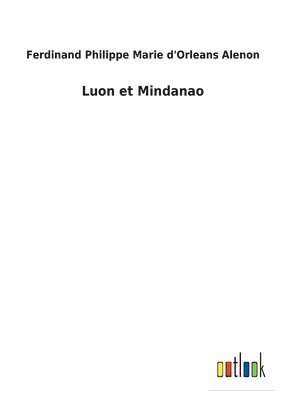 Ferdinand Philippe Marie d'Orleans Alenon

Luon et Mindanao

outlook